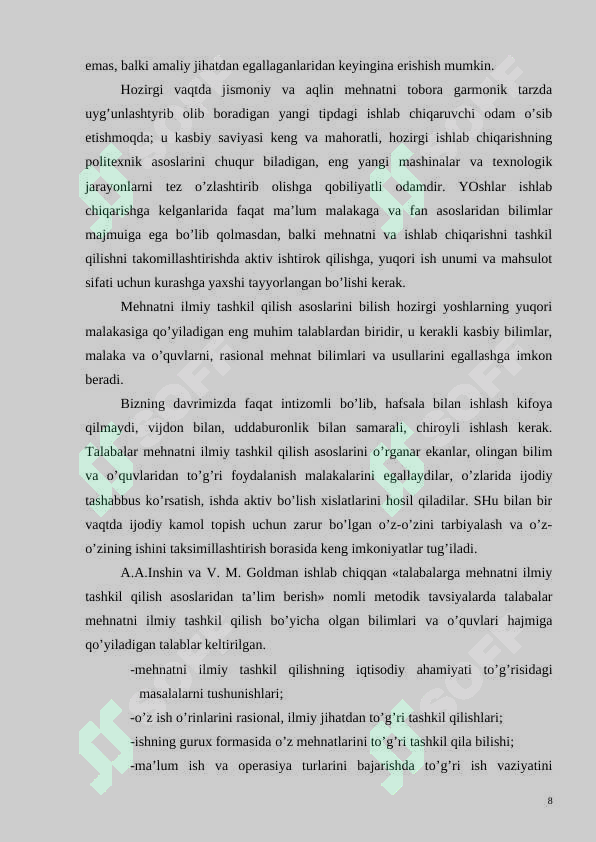 emas, balki amaliy jihatdan egallaganlaridan keyingina erishish mumkin.

Hozirgi vaqtda jismoniy va aqlin mehnatni tobora garmonik tarzda uyg’unlashtyrib olib boradigan yangi tipdagi ishlab chiqaruvchi odam o’sib etishmoqda; u kasbiy saviyasi keng va mahoratli, hozirgi ishlab chiqarishning politexnik asoslarini chuqur biladigan, eng yangi mashinalar va texnologik jarayonlarni tez o’zlashtirib olishga qobiliyatli odamdir. YOshlar ishlab chiqarishga kelganlarida faqat ma’lum malakaga va fan asoslaridan bilimlar majmuiga ega bo’lib qolmasdan, balki mehnatni va ishlab chiqarishni tashkil qilishni takomillashtirishda aktiv ishtirok qilishga, yuqori ish unumi va mahsulot sifati uchun kurashga yaxshi tayyorlangan bo’lishi kerak.

Mehnatni ilmiy tashkil qilish asoslarini bilish hozirgi yoshlarning yuqori malakasiga qo’yiladigan eng muhim talablardan biridir, u kerakli kasbiy bilimlar, malaka va o’quvlarni, rasional mehnat bilimlari va usullarini egallashga imkon beradi.

Bizning davrimizda faqat intizomli bo’lib, hafsala bilan ishlash kifoya qilmaydi, vijdon bilan, uddaburonlik bilan samarali, chiroyli ishlash kerak. Talabalar mehnatni ilmiy tashkil qilish asoslarini o’rganar ekanlar, olingan bilim va o’quvlaridan to’g’ri foydalanish malakalarini egallaydilar, o’zlarida ijodiy tashabbus ko’rsatish, ishda aktiv bo’lish xislatlarini hosil qiladilar. SHu bilan bir vaqtda ijodiy kamol topish uchun zarur bo’lgan o’z-o’zini tarbiyalash va o’z-o’zining ishini taksimillashtirish borasida keng imkoniyatlar tug’iladi.

A.A.Inshin va V. M. Goldman ishlab chiqqan «talabalarga mehnatni ilmiy tashkil qilish asoslaridan ta’lim berish» nomli metodik tavsiyalarda talabalar mehnatni ilmiy tashkil qilish bo’yicha olgan bilimlari va o’quvlari hajmiga qo’yiladigan talablar keltirilgan.

-mehnatni ilmiy tashkil qilishning iqtisodiy ahamiyati to’g’risidagi masalalarni tushunishlari;
-o’z ish o’rinlarini rasional, ilmiy jihatdan to’g’ri tashkil qilishlari;
-ishning gurux formasida o’z mehnatlarini to’g’ri tashkil qila bilishi;
-ma’lum ish va operasiya turlarini bajarishda to’g’ri ish vaziyatini

8